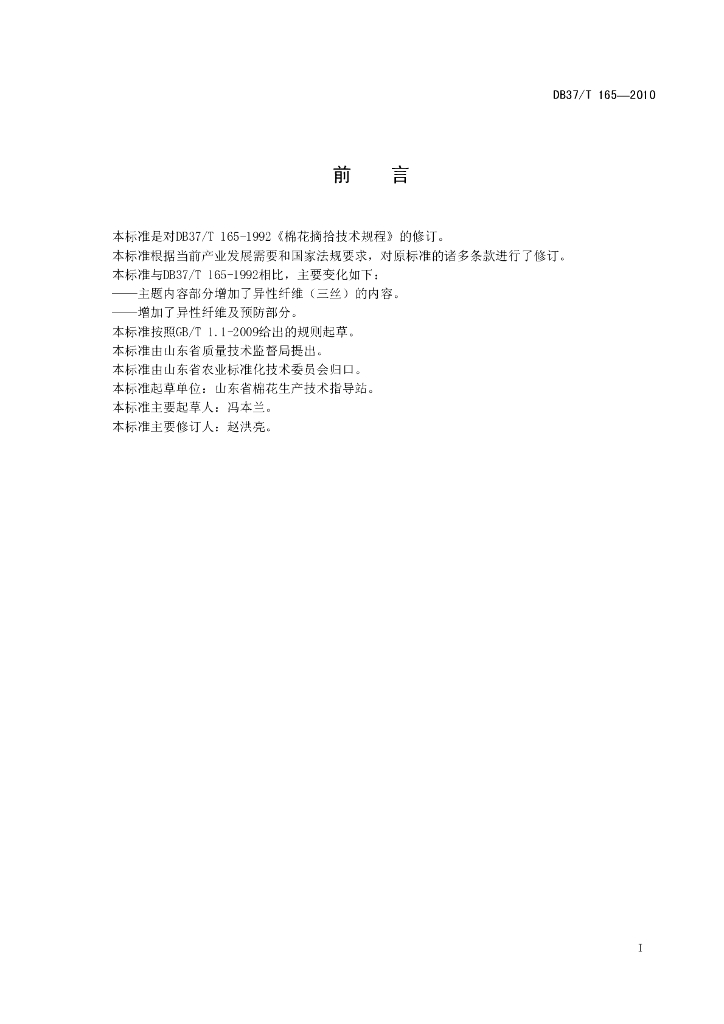 DB37/T 165—2010

前　言

本标准是对DB37/T 165-1992《棉花摘拾技术规程》的修订。
本标准根据当前产业发展需要和国家法规要求，对原标准的诸多条款进行了修订。
本标准与DB37/T 165-1992相比，主要变化如下：
——主题内容部分增加了异性纤维（三丝）的内容。
——增加了异性纤维及预防部分。
本标准按照GB/T 1.1-2009给出的规则起草。
本标准由山东省质量技术监督局提出。
本标准由山东省农业标准化技术委员会归口。
本标准起草单位：山东省棉花生产技术指导站。
本标准主要起草人：冯本兰。
本标准主要修订人：赵洪亮。

I